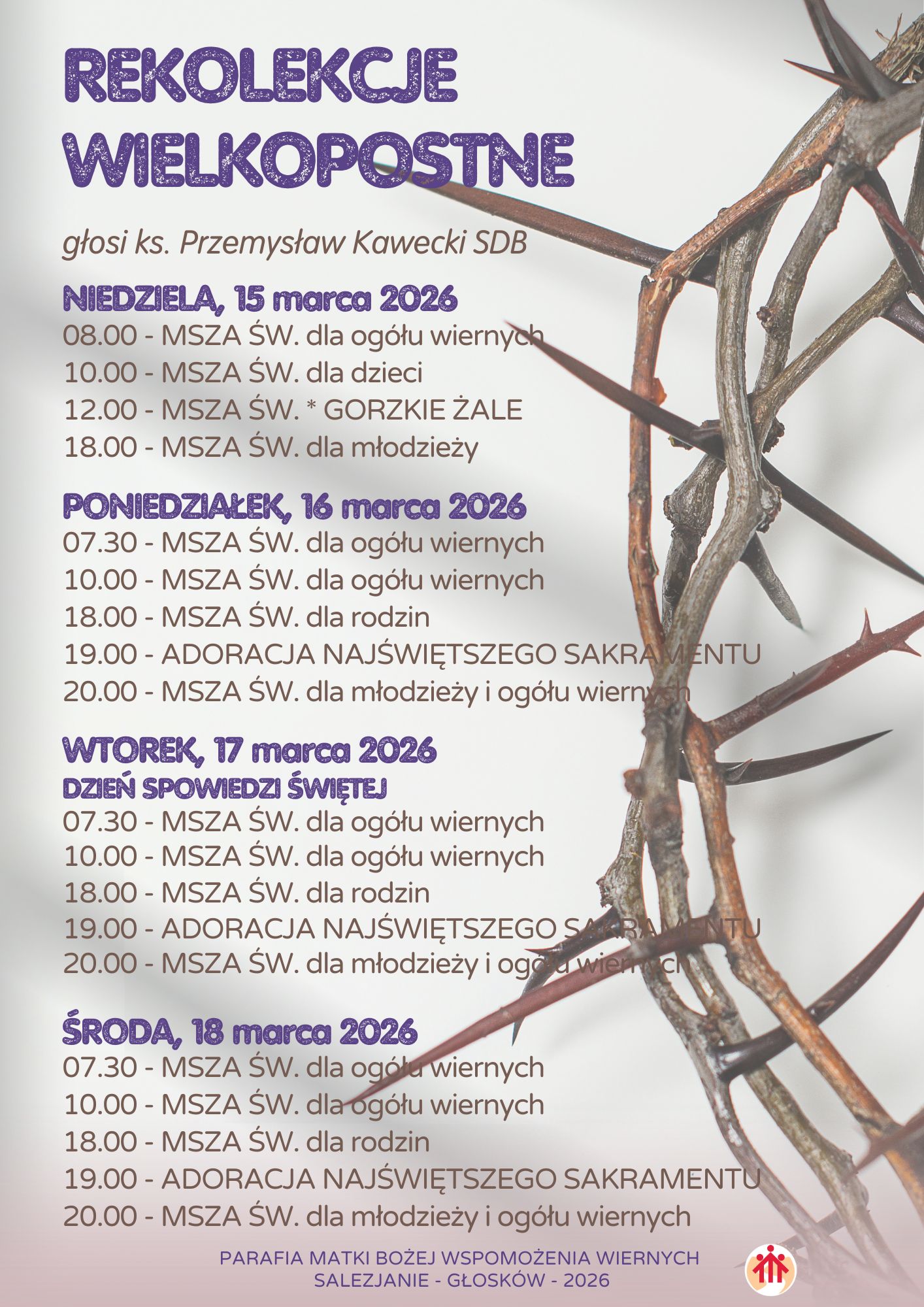 REKOLEKCJE WIELKOPOSTNE

głosi ks. Przemysław Kawecki SDB

NIEDZIELA, 15 marca 2026
08.00 - MSZA ŚW. dla ogółu wiernych
10.00 - MSZA ŚW. dla dzieci
12.00 - MSZA ŚW. * GORZKIE ŻALE
18.00 - MSZA ŚW. dla młodzieży

PONIEDZIAŁEK, 16 marca 2026
07.30 - MSZA ŚW. dla ogółu wiernych
10.00 - MSZA ŚW. dla ogółu wiernych
18.00 - MSZA ŚW. dla rodzin
19.00 - ADORACJA NAJŚWIĘTSZEGO SAKRAMENTU
20.00 - MSZA ŚW. dla młodzieży i ogółu wiernych

WTOREK, 17 marca 2026
DZIEŃ SPOWIEDZI ŚWIĘTEJ
07.30 - MSZA ŚW. dla ogółu wiernych
10.00 - MSZA ŚW. dla ogółu wiernych
18.00 - MSZA ŚW. dla rodzin
19.00 - ADORACJA NAJŚWIĘTSZEGO SAKRAMENTU
20.00 - MSZA ŚW. dla młodzieży i ogółu wiernych

ŚRODA, 18 marca 2026
07.30 - MSZA ŚW. dla ogółu wiernych
10.00 - MSZA ŚW. dla ogółu wiernych
18.00 - MSZA ŚW. dla rodzin
19.00 - ADORACJA NAJŚWIĘTSZEGO SAKRAMENTU
20.00 - MSZA ŚW. dla młodzieży i ogółu wiernych

PARAFIA MATKI BOŻEJ WSPOMOŻENIA WIERNYCH
SALEZJANIE - GŁOSKÓW - 2026